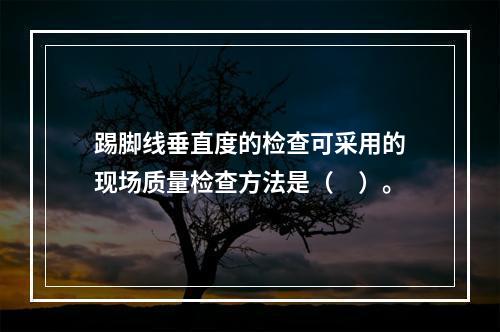 踢脚线垂直度的检查可采用的现场质量检查方法是（　）。